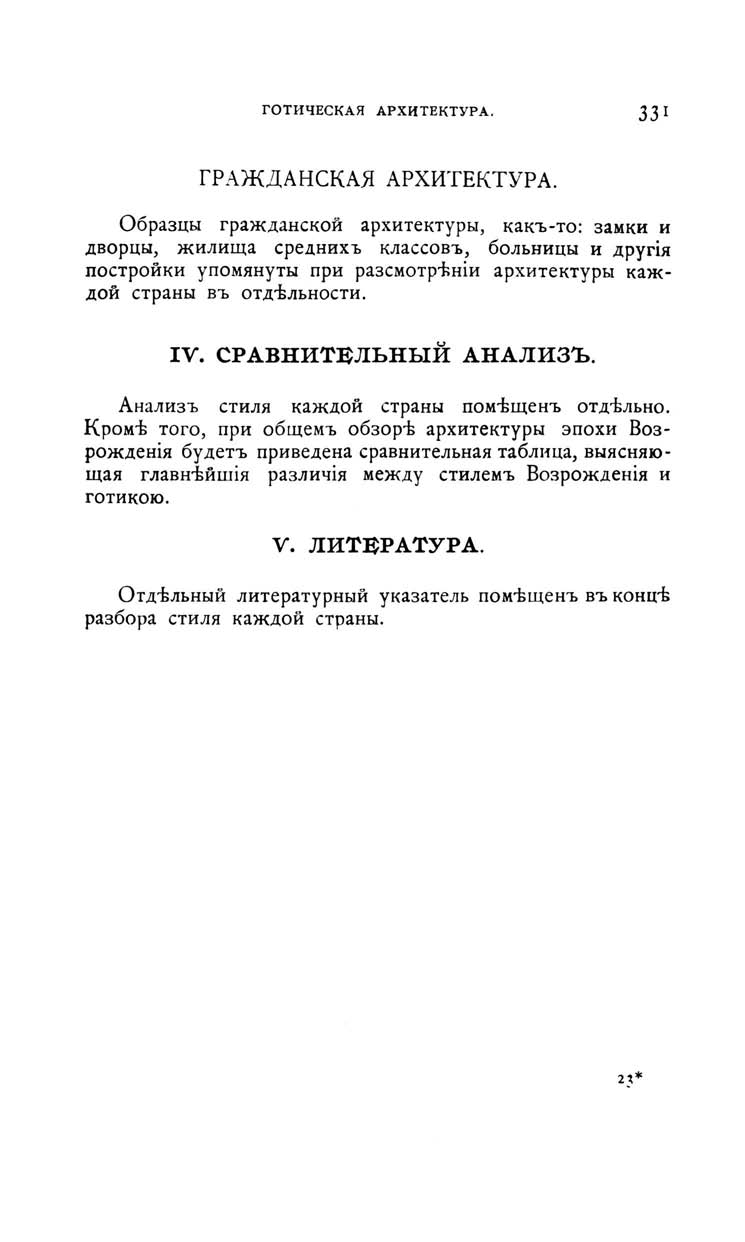 ГОТИЧЕСКАЯ АРХИТЕКТУРА. 331

ГРАЖДАНСКАЯ АРХИТЕКТУРА.

Образцы гражданской архитектуры, какъ-то: замки и дворцы, жилища среднихъ классовъ, больницы и другія постройки упомянуты при разсмотрѣніи архитектуры каждой страны въ отдѣльности.

IV. СРАВНИТЕЛЬНЫЙ АНАЛИЗЪ.

Анализъ стиля каждой страны помѣщенъ отдѣльно. Кромѣ того, при общемъ обзорѣ архитектуры эпохи Возрожденія будетъ приведена сравнительная таблица, выясняющая главнѣйшія различія между стилемъ Возрожденія и готикою.

V. ЛИТЕРАТУРА.

Отдѣльный литературный указатель помѣщенъ въ концѣ разбора стиля каждой страны.

23*